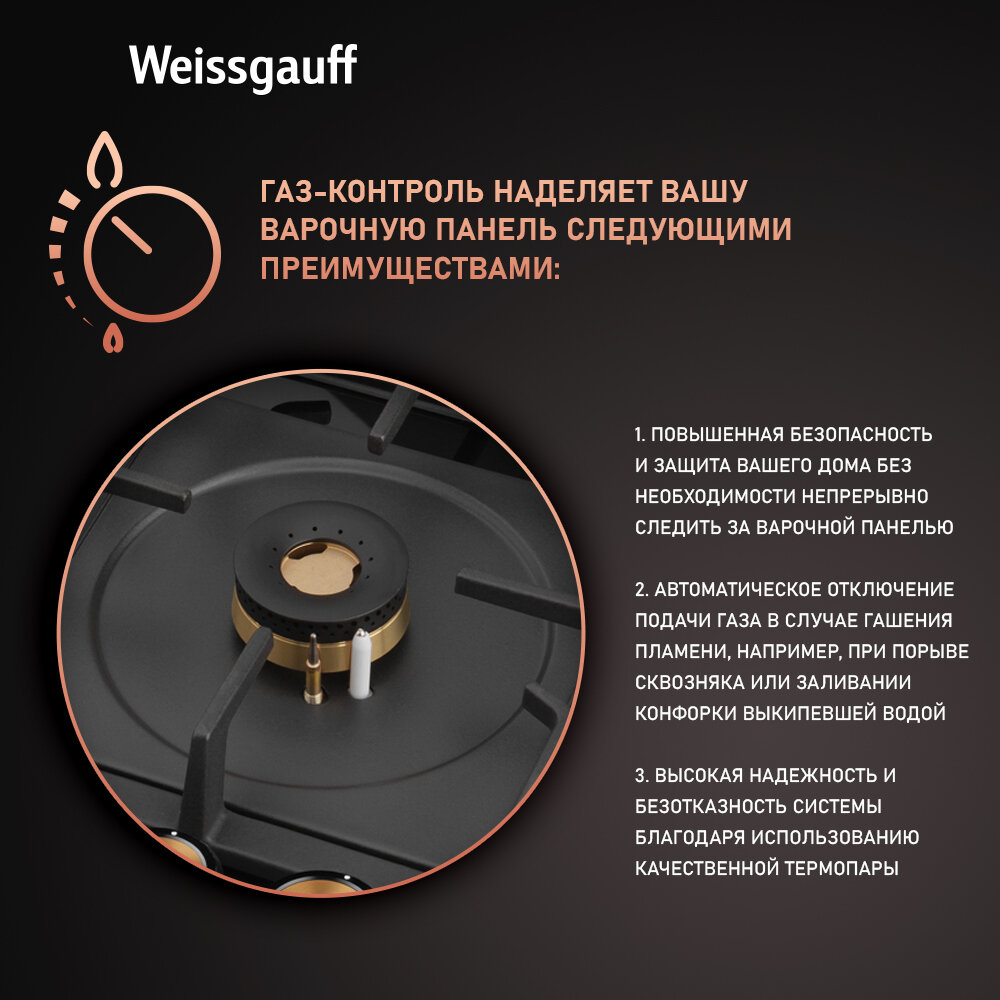 Weissgauff

ГАЗ-КОНТРОЛЬ НАДЕЛЯЕТ ВАШУ ВАРОЧНУЮ ПАНЕЛЬ СЛЕДУЮЩИМИ ПРЕИМУЩЕСТВАМИ:

1. ПОВЫШЕННАЯ БЕЗОПАСНОСТЬ И ЗАЩИТА ВАШЕГО ДОМА БЕЗ НЕОБХОДИМОСТИ НЕПРЕРЫВНО СЛЕДИТЬ ЗА ВАРОЧНОЙ ПАНЕЛЬЮ

2. АВТОМАТИЧЕСКОЕ ОТКЛЮЧЕНИЕ ПОДАЧИ ГАЗА В СЛУЧАЕ ГАШЕНИЯ ПЛАМЕНИ, НАПРИМЕР, ПРИ ПОРЫВЕ СКВОЗНЯКА ИЛИ ЗАЛИВАНИИ КОНФОРКИ ВЫКИПЕВШЕЙ ВОДОЙ

3. ВЫСОКАЯ НАДЕЖНОСТЬ И БЕЗОТКАЗНОСТЬ СИСТЕМЫ БЛАГОДАРЯ ИСПОЛЬЗОВАНИЮ КАЧЕСТВЕННОЙ ТЕРМОПАРЫ